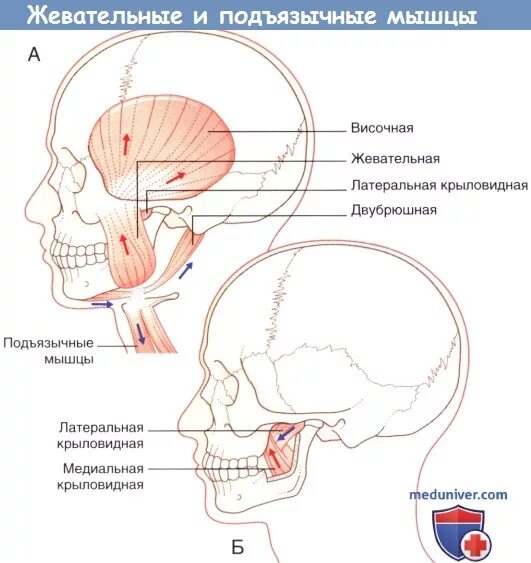 Жевательные и подъязычные мышцы

А

Височная

Жевательная

Латеральная крыловидная

Двубрюшная

Подъязычные мышцы

Латеральная крыловидная

Медиальная крыловидная

meduniver.com

Б